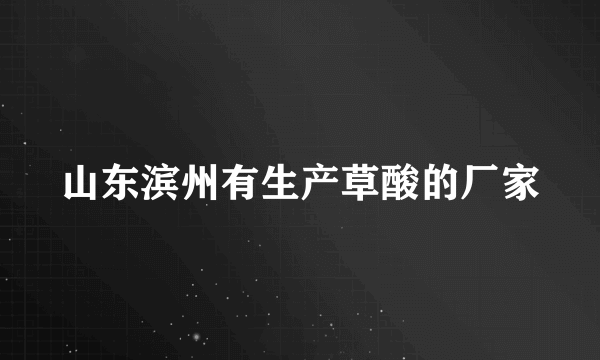 山东滨州有生产草酸的厂家